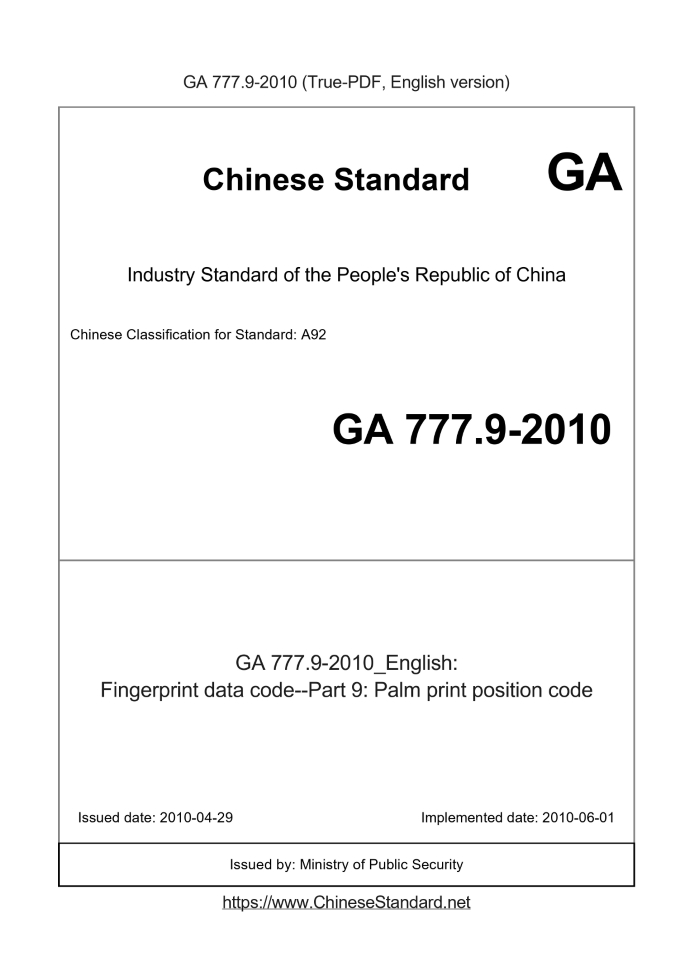 GA 777.9-2010 (True-PDF, English version)

Chinese Standard GA

Industry Standard of the People's Republic of China

Chinese Classification for Standard: A92

GA 777.9-2010

GA 777.9-2010_English:
Fingerprint data code--Part 9: Palm print position code

Issued date: 2010-04-29

Implemented date: 2010-06-01

Issued by: Ministry of Public Security

https://www.ChineseStandard.net